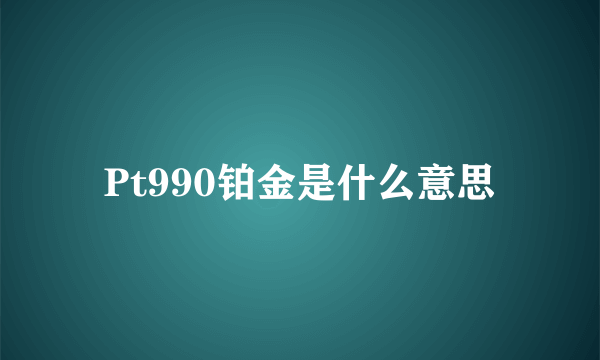 Pt990铂金是什么意思